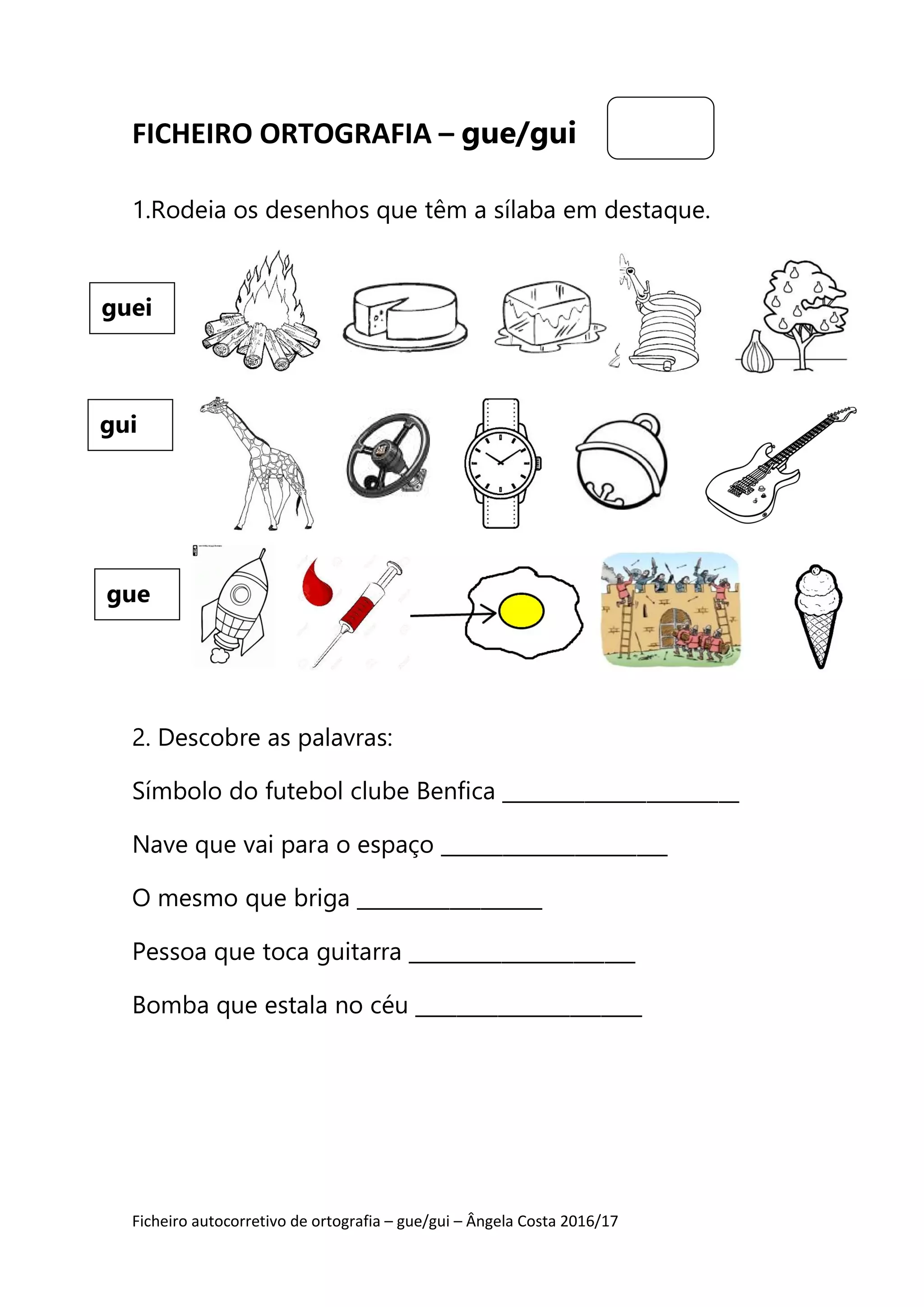 FICHEIRO ORTOGRAFIA – gue/gui

1.Rodeia os desenhos que têm a sílaba em destaque.

guei

gui

gue

2. Descobre as palavras:

Símbolo do futebol clube Benfica ____

Nave que vai para o espaço ____

O mesmo que briga ____

Pessoa que toca guitarra ____

Bomba que estala no céu ____

Ficheiro autocorretivo de ortografia – gue/gui – Ângela Costa 2016/17